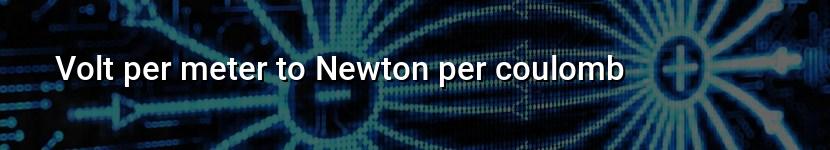 Volt per meter to Newton per coulomb